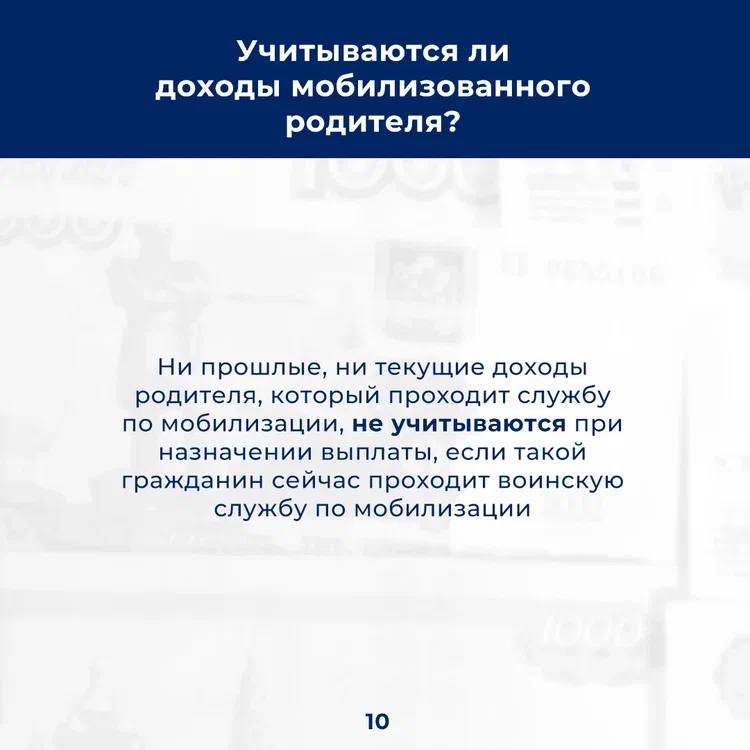 Учитываются ли доходы мобилизованного родителя?

Ни прошлые, ни текущие доходы родителя, который проходит службу по мобилизации, не учитываются при назначении выплаты, если такой гражданин сейчас проходит воинскую службу по мобилизации

10